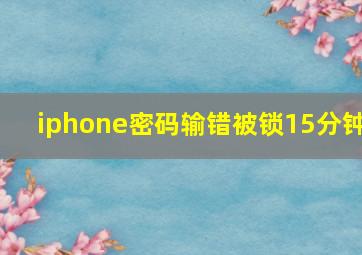 iphone密码输错被锁15分钟